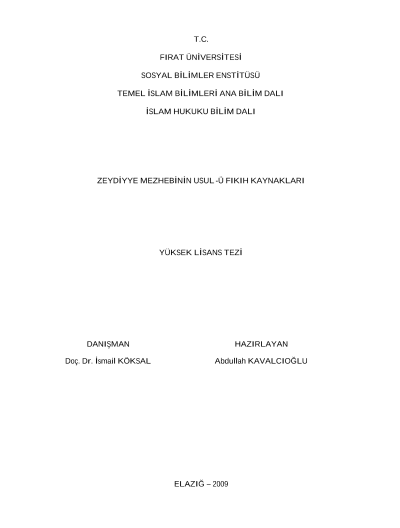 T.C.

FIRAT ÜNİVERSİTESİ

SOSYAL BİLİMLER ENSTİTÜSÜ

TEMEL İSLAM BİLİMLERİ ANA BİLİM DALI

İSLAM HUKUKU BİLİM DALI

ZEYDİYYE MEZHEBİNİN USUL -Ü FIKIH KAYNAKLARI

YÜKSEK LİSANS TEZİ

DANIŞMAN
Doç. Dr. İsmail KÖKSAL

HAZIRLAYAN
Abdullah KAVALCIOĞLU

ELAZIĞ – 2009